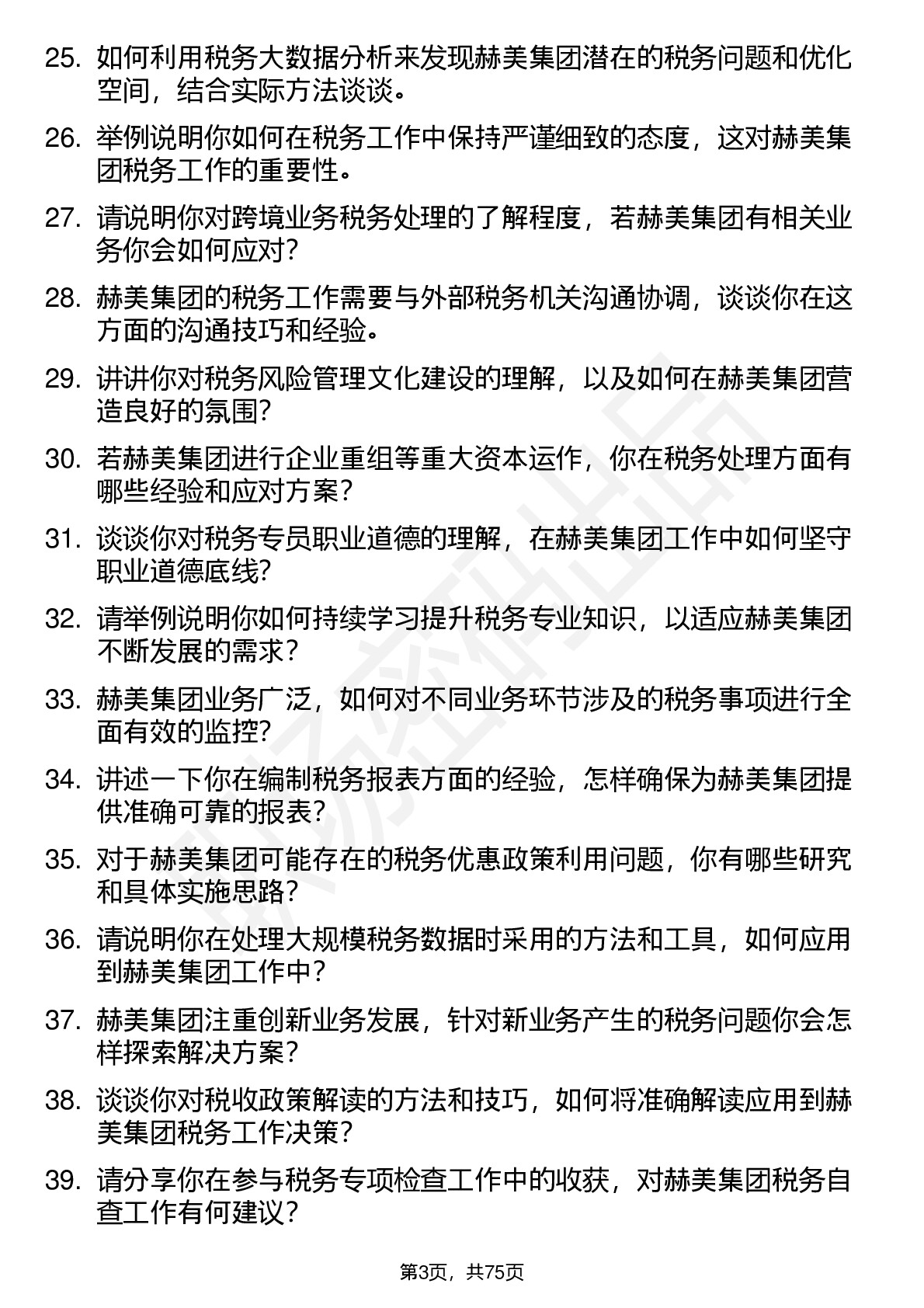 25. 如何利用税务大数据分析来发现赫美集团潜在的税务问题和优化空间，结合实际方法谈谈。

26. 举例说明你如何在税务工作中保持严谨细致的态度，这对赫美集团税务工作的重要性。

27. 请说明你对跨境业务税务处理的了解程度，若赫美集团有相关业务你会如何应对?

28. 赫美集团的税务工作需要与外部税务机关沟通协调，谈谈你在这方面的沟通技巧和经验。

29. 讲讲你对税务风险管理文化建设的理解，以及如何在赫美集团营造良好的氛围?

30. 若赫美集团进行企业重组等重大资本运作，你在税务处理方面有哪些经验和应对方案?

31. 谈谈你对税务专员职业道德的理解，在赫美集团工作中如何坚守职业道德底线?

32. 请举例说明你如何持续学习提升税务专业知识，以适应赫美集团不断发展的需求?

33. 赫美集团业务广泛，如何对不同业务环节涉及的税务事项进行全面有效的监控?

34. 讲述一下你在编制税务报表方面的经验，怎样确保为赫美集团提供准确可靠的报表?

35. 对于赫美集团可能存在的税务优惠政策利用问题，你有哪些研究和具体实施思路?

36. 请说明你在处理大规模税务数据时采用的方法和工具，如何应用到赫美集团工作中?

37. 赫美集团注重创新业务发展，针对新业务产生的税务问题你会怎样探索解决方案?

38. 谈谈你对税收政策解读的方法和技巧，如何将准确解读应用到赫美集团税务工作决策?

39. 请分享你在参与税务专项检查工作中的收获，对赫美集团税务自查工作有何建议?

第3页，共75页